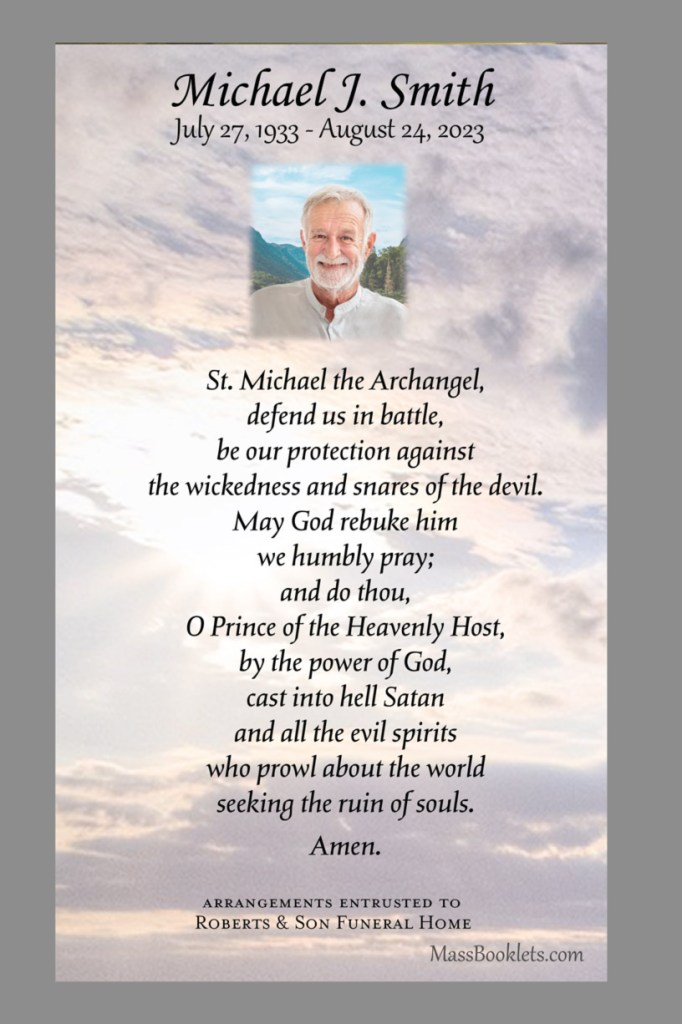 Michael J. Smith
July 27, 1933 - August 24, 2023

St. Michael the Archangel,
defend us in battle,
be our protection against
the wickedness and snares of the devil.
May God rebuke him
we humbly pray;
and do thou,
O Prince of the Heavenly Host,
by the power of God,
cast into hell Satan
and all the evil spirits
who prowl about the world
seeking the ruin of souls.
Amen.

ARRANGEMENTS ENTRUSTED TO
ROBERTS & SON FUNERAL HOME

MassBooklets.com